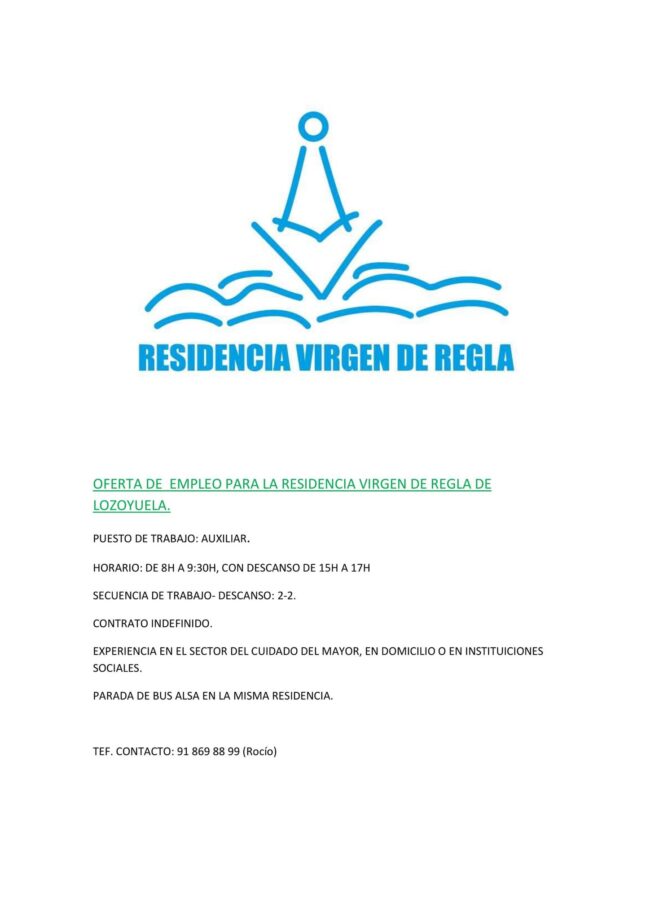 RESIDENCIA VIRGEN DE REGLA

OFERTA DE  EMPLEO PARA LA RESIDENCIA VIRGEN DE REGLA DE LOZOYUELA.

PUESTO DE TRABAJO: AUXILIAR.

HORARIO: DE 8H A 9:30H, CON DESCANSO DE 15H A 17H

SECUENCIA DE TRABAJO- DESCANSO: 2-2.

CONTRATO INDEFINIDO.

EXPERIENCIA EN EL SECTOR DEL CUIDADO DEL MAYOR, EN DOMICILIO O EN INSTITUICIONES SOCIALES.

PARADA DE BUS ALSA EN LA MISMA RESIDENCIA.

TEF. CONTACTO: 91 869 88 99 (Rocío)